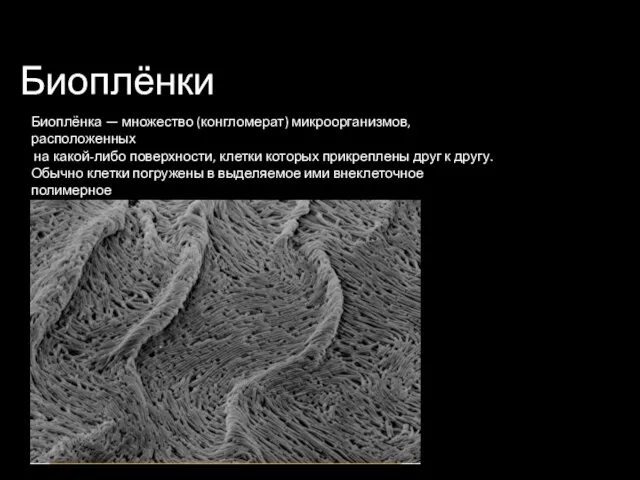 Биоплёнки

Биоплёнка — множество (конгломерат) микроорганизмов, расположенных на какой-либо поверхности, клетки которых прикреплены друг к другу. Обычно клетки погружены в выделяемое ими внеклеточное полимерное